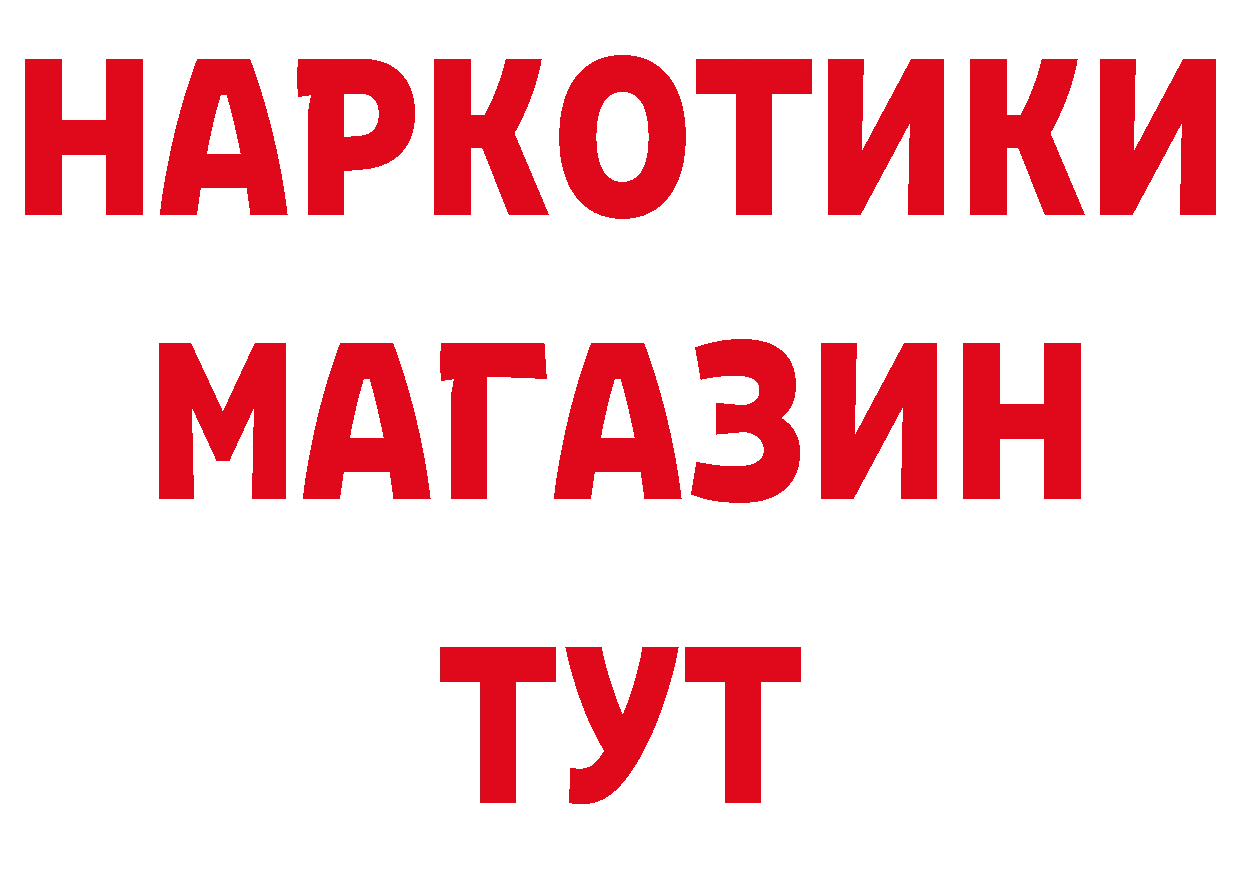 НАРКОТИКИ
МАГАЗИН
ТУТ